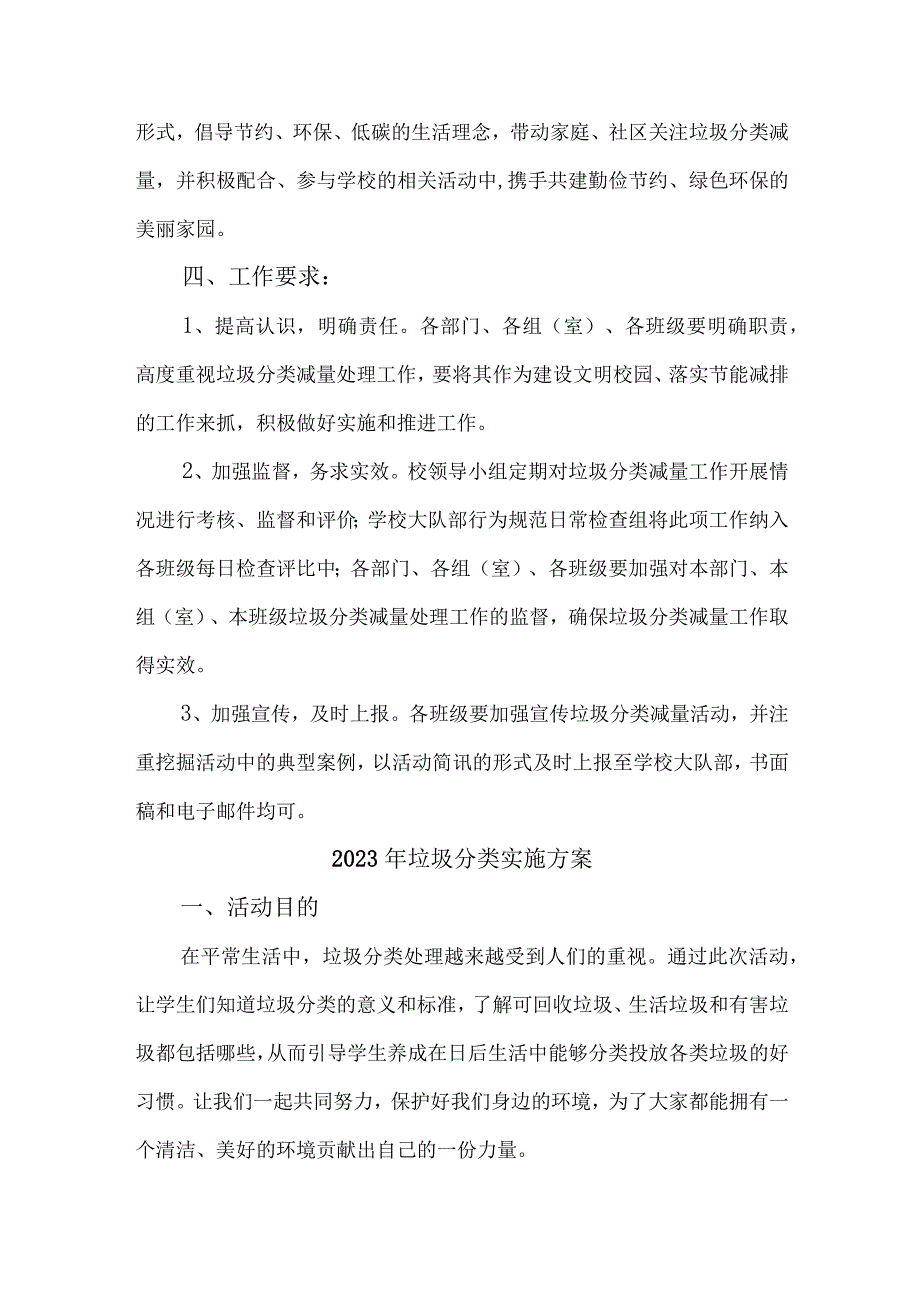 形式，倡导节约、环保、低碳的生活理念，带动家庭、社区关注垃圾分类减量，并积极配合、参与学校的相关活动中,携手共建勤俭节约、绿色环保的美丽家园。

四、工作要求：

1、提高认识，明确责任。各部门、各组（室）、各班级要明确职责，高度重视垃圾分类减量处理工作，要将其作为建设文明校园、落实节能减排的工作来抓，积极做好实施和推进工作。

2、加强监督，务求实效。校领导小组定期对垃圾分类减量工作开展情况进行考核、监督和评价;学校大队部行为规范日常检查组将此项工作纳入各班级每日检查评比中;各部门、各组（室）、各班级要加强对本部门、本组（室）、本班级垃圾分类减量处理工作的监督，确保垃圾分类减量工作取得实效。

3、加强宣传，及时上报。各班级要加强宣传垃圾分类减量活动，并注重挖掘活动中的典型案例，以活动简讯的形式及时上报至学校大队部，书面稿和电子邮件均可。

2023年垃圾分类实施方案

一、活动目的

在平常生活中，垃圾分类处理越来越受到人们的重视。通过此次活动，让学生们知道垃圾分类的意义和标准，了解可回收垃圾、生活垃圾和有害垃圾都包括哪些，从而引导学生养成在日后生活中能够分类投放各类垃圾的好习惯。让我们一起共同努力，保护好我们身边的环境，为了大家都能拥有一个清洁、美好的环境贡献出自己的一份力量。